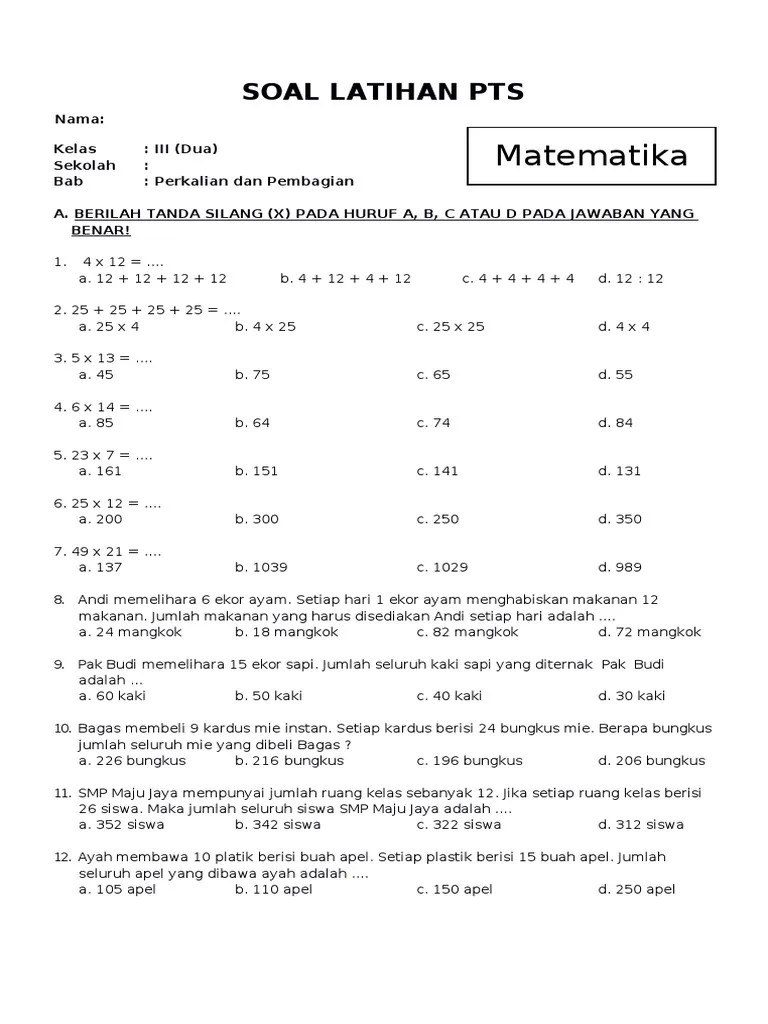 SOAL LATIHAN PTS

Nama:

Kelas : III (Dua)
Sekolah :
Bab : Perkalian dan Pembagian

Matematika

A. BERILAH TANDA SILANG (X) PADA HURUF A, B, C ATAU D PADA JAWABAN YANG BENAR!

1. 4 x 12 = ....
a. 12 + 12 + 12 + 12 b. 4 + 12 + 4 + 12 c. 4 + 4 + 4 + 4 d. 12 : 12

2. 25 + 25 + 25 + 25 = ....
a. 25 x 4 b. 4 x 25 c. 25 x 25 d. 4 x 4

3. 5 x 13 = ....
a. 45 b. 75 c. 65 d. 55

4. 6 x 14 = ....
a. 85 b. 64 c. 74 d. 84

5. 23 x 7 = ....
a. 161 b. 151 c. 141 d. 131

6. 25 x 12 = ....
a. 200 b. 300 c. 250 d. 350

7. 49 x 21 = ....
a. 137 b. 1039 c. 1029 d. 989

8. Andi memelihara 6 ekor ayam. Setiap hari 1 ekor ayam menghabiskan makanan 12 makanan. Jumlah makanan yang harus disediakan Andi setiap hari adalah ....
a. 24 mangkok b. 18 mangkok c. 82 mangkok d. 72 mangkok

9. Pak Budi memelihara 15 ekor sapi. Jumlah seluruh kaki sapi yang diternak Pak Budi adalah ...
a. 60 kaki b. 50 kaki c. 40 kaki d. 30 kaki

10. Bagas membeli 9 kardus mie instan. Setiap kardus berisi 24 bungkus mie. Berapa bungkus jumlah seluruh mie yang dibeli Bagas ?
a. 226 bungkus b. 216 bungkus c. 196 bungkus d. 206 bungkus

11. SMP Maju Jaya mempunyai jumlah ruang kelas sebanyak 12. Jika setiap ruang kelas berisi 26 siswa. Maka jumlah seluruh siswa SMP Maju Jaya adalah ....
a. 352 siswa b. 342 siswa c. 322 siswa d. 312 siswa

12. Ayah membawa 10 platik berisi buah apel. Setiap plastik berisi 15 buah apel. Jumlah seluruh apel yang dibawa ayah adalah ....
a. 105 apel b. 110 apel c. 150 apel d. 250 apel